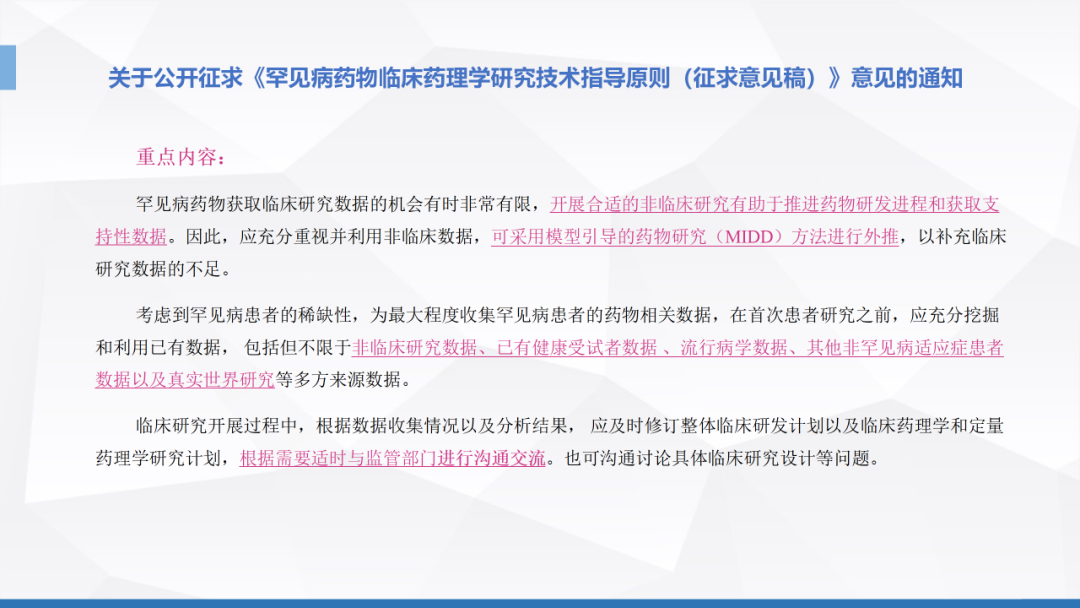 关于公开征求《罕见病药物临床药理学研究技术指导原则（征求意见稿）》意见的通知

重点内容：

罕见病药物获取临床研究数据的机会有时非常有限，开展合适的非临床研究有助于推进药物研发进程和获取支持性数据。因此，应充分重视并利用非临床数据，可采用模型引导的药物研究（MIDD）方法进行外推，以补充临床研究数据的不足。

考虑到罕见病患者的稀缺性，为最大程度收集罕见病患者的药物相关数据，在首次患者研究之前，应充分挖掘和利用已有数据，包括但不限于非临床研究数据、已有健康受试者数据、流行病学数据、其他非罕见病适应症患者数据以及真实世界研究等多方来源数据。

临床研究开展过程中，根据数据收集情况以及分析结果，应及时修订整体临床研发计划以及临床药理学和定量药理学研究计划，根据需要适时与监管部门进行沟通交流。也可沟通讨论具体临床研究设计等问题。